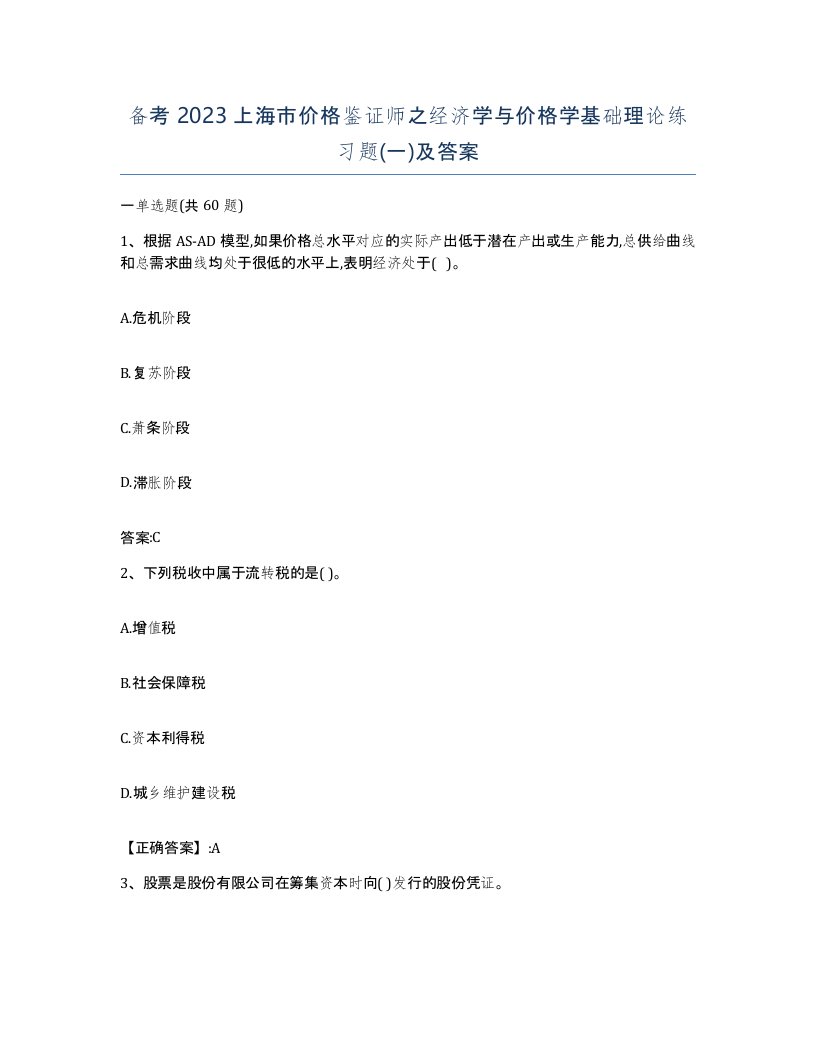 备考 2023 上海市价格鉴证师之经济学与价格学基础理论练习题(一)及答案

一单选题(共 60 题)

1、根据 AS-AD 模型,如果价格总水平对应的实际产出低于潜在产出或生产能力,总供给曲线和总需求曲线均处于很低的水平上,表明经济处于( )。

A.危机阶段

B.复苏阶段

C.萧条阶段

D.滞胀阶段

答案:C

2、下列税收中属于流转税的是( )。

A.增值税

B.社会保障税

C.资本利得税

D.城乡维护建设税

【正确答案】:A

3、股票是股份有限公司在筹集资本时向( )发行的股份凭证。